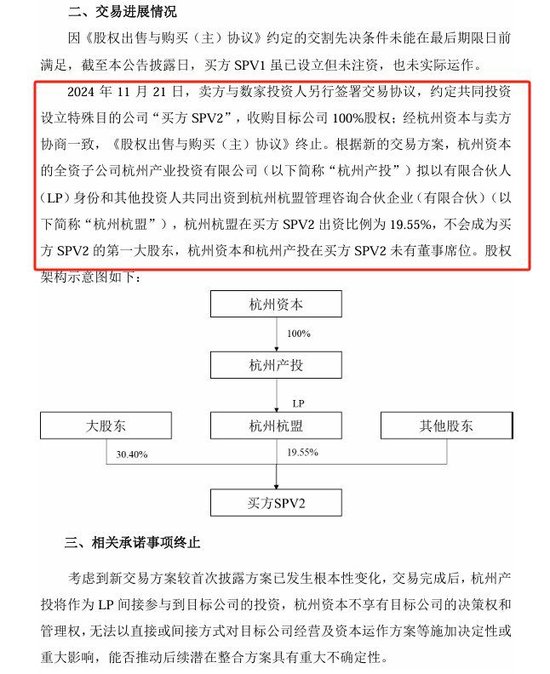 二、交易进展情况

因《股权出售与购买（主）协议》约定的交割先决条件未能在最后期限日前满足，截至本公告披露日，买方 SPV1 虽已设立但未注资，也未实际运作。

2024 年 11 月 21 日，卖方与数家投资人另行签署交易协议，约定共同投资设立特殊目的公司“买方 SPV2”，收购目标公司 100%股权；经杭州资本与卖方协商一致，《股权出售与购买（主）协议》终止。根据新的交易方案，杭州资本的全资子公司杭州产业投资有限公司（以下简称“杭州产投”）拟以有限合伙人（LP）身份和其他投资人共同出资到杭州杭盟管理咨询合伙企业（有限合伙）（以下简称“杭州杭盟”），杭州杭盟在买方 SPV2 出资比例为 19.55%，不会成为买方 SPV2 的第一大股东，杭州资本和杭州产投在买方 SPV2 未有董事席位。股权架构示意图如下：

杭州资本

100%

杭州产投

LP

大股东

杭州杭盟

其他股东

30.40%

19.55%

买方SPV2

三、相关承诺事项终止

考虑到新交易方案较首次披露方案已发生根本性变化，交易完成后，杭州产投将作为 LP 间接参与到目标公司的投资，杭州资本不享有目标公司的决策权和管理权，无法以直接或间接方式对目标公司经营及资本运作方案等施加决定性或重大影响，能否推动后续潜在整合方案具有重大不确定性。